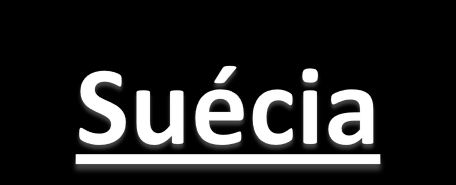 Suécia